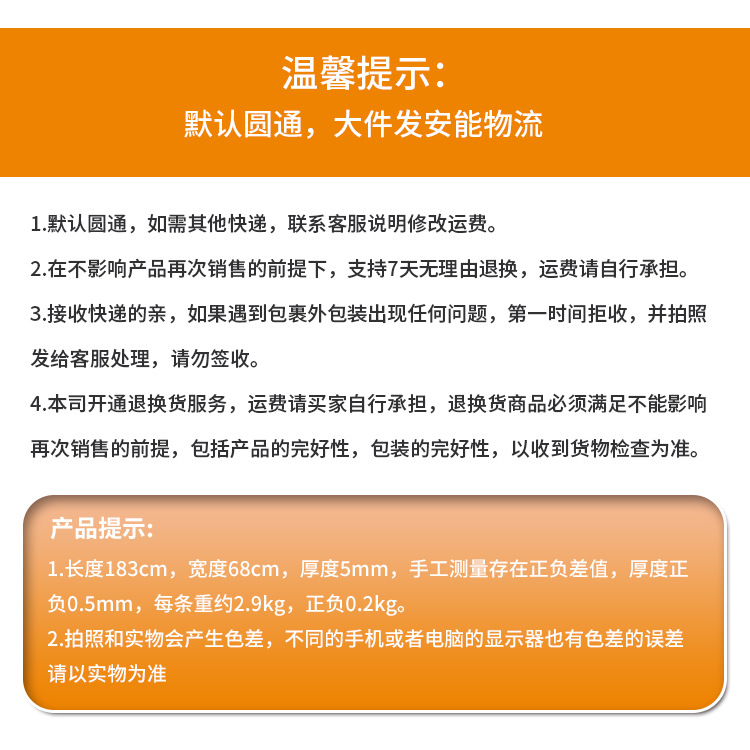 温馨提示:
默认圆通，大件发安能物流

1.默认圆通，如需其他快递，联系客服说明修改运费。

2.在不影响产品再次销售的前提下，支持7天无理由退换，运费请自行承担。

3.接收快递的亲，如果遇到包裹外包装出现任何问题，第一时间拒收，并拍照发给客服处理，请勿签收。

4.本司开通退换货服务，运费请买家自行承担，退换货商品必须满足不能影响再次销售的前提，包括产品的完好性，包装的完好性，以收到货物检查为准。

产品提示:
1.长度183cm，宽度68cm，厚度5mm，手工测量存在正负差值，厚度正负0.5mm，每条重约2.9kg，正负0.2kg。
2.拍照和实物会产生色差，不同的手机或者电脑的显示器也有色差的误差请以实物为准